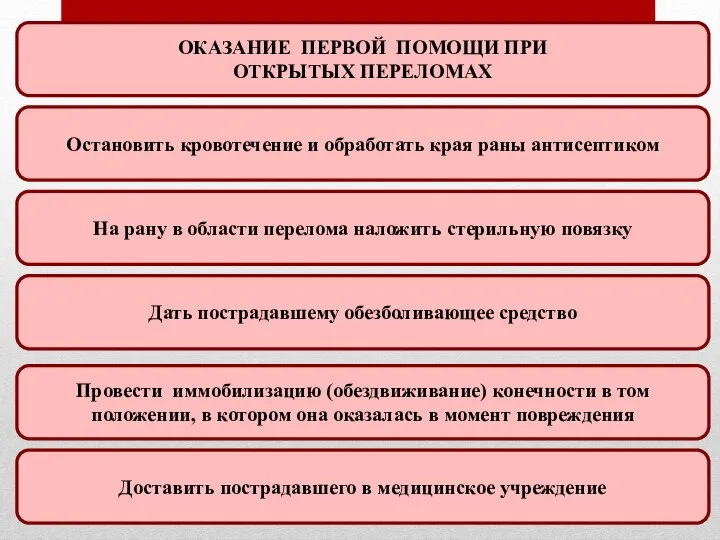 ОКАЗАНИЕ ПЕРВОЙ ПОМОЩИ ПРИ ОТКРЫТЫХ ПЕРЕЛОМАХ

Остановить кровотечение и обработать края раны антисептиком

На рану в области перелома наложить стерильную повязку

Дать пострадавшему обезболивающее средство

Провести иммобилизацию (обездвиживание) конечности в том положении, в котором она оказалась в момент повреждения

Доставить пострадавшего в медицинское учреждение